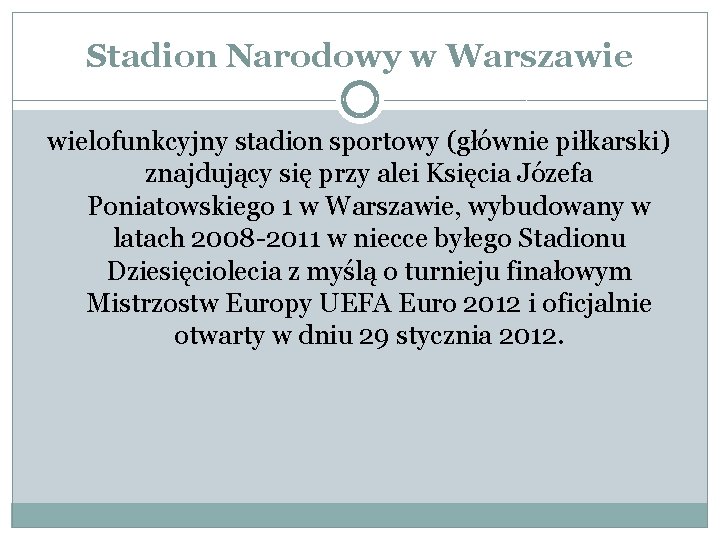 Stadion Narodowy w Warszawie

wielofunkcyjny stadion sportowy (głównie piłkarski) znajdujący się przy alei Księcia Józefa Poniatowskiego 1 w Warszawie, wybudowany w latach 2008-2011 w niecce byłego Stadionu Dziesięciolecia z myślą o turnieju finałowym Mistrzostw Europy UEFA Euro 2012 i oficjalnie otwarty w dniu 29 stycznia 2012.